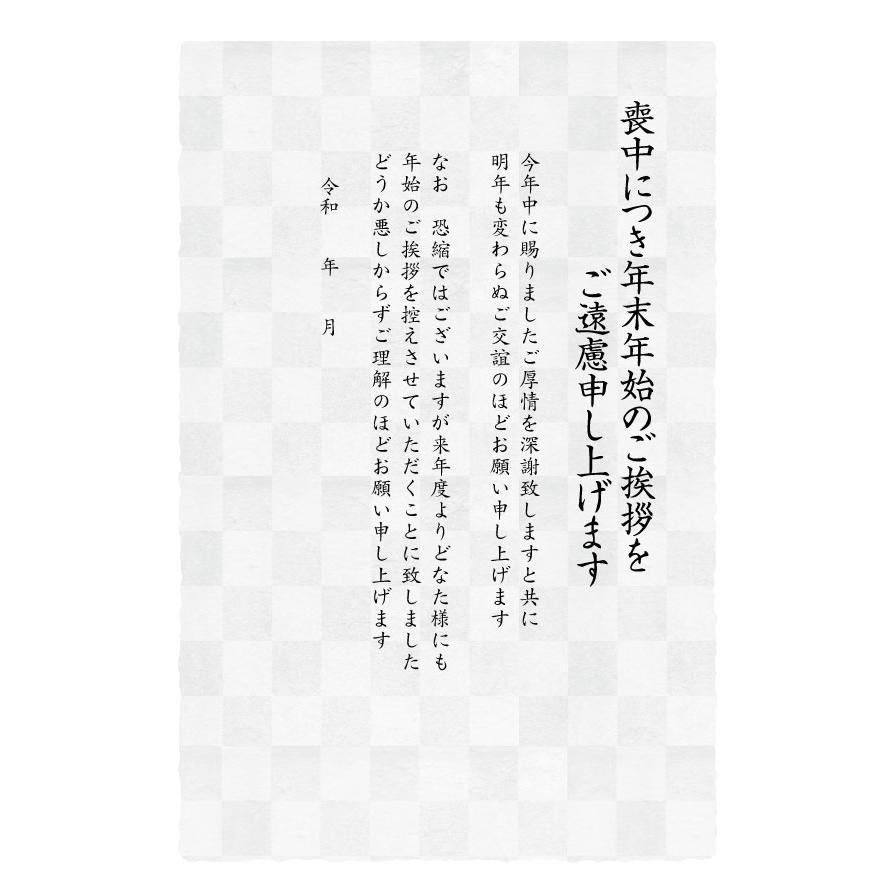 喪中につき年末年始のご挨拶を
ご遠慮申し上げます

今年中に賜りましたご厚情を深謝致しますと共に
明年も変わらぬご交誼のほどお願い申し上げます

なお　恐縮ではございますが来年度よりどなた様にも
年始のご挨拶を控えさせていただくことに致しました
どうか悪しからずご理解のほどお願い申し上げます

令和　年　月